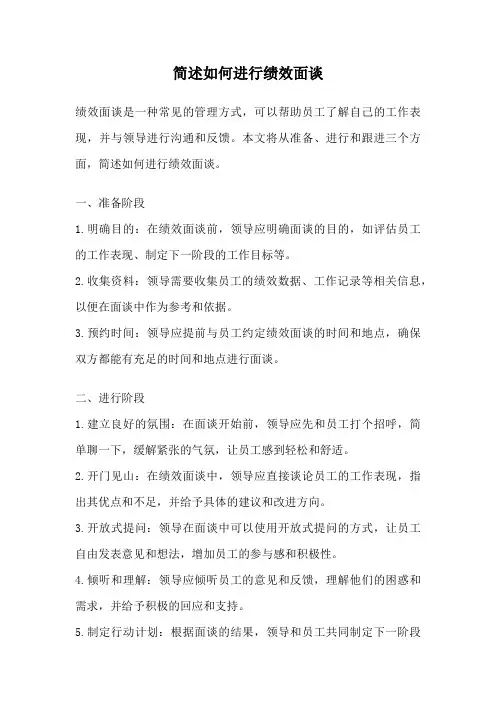 简述如何进行绩效面谈

绩效面谈是一种常见的管理方式，可以帮助员工了解自己的工作表现，并与领导进行沟通和反馈。本文将从准备、进行和跟进三个方面，简述如何进行绩效面谈。

一、准备阶段

1.明确目的：在绩效面谈前，领导应明确面谈的目的，如评估员工的工作表现、制定下一阶段的工作目标等。

2.收集资料：领导需要收集员工的绩效数据、工作记录等相关信息，以便在面谈中作为参考和依据。

3.预约时间：领导应提前与员工约定绩效面谈的时间和地点，确保双方都能有充足的时间和地点进行面谈。

二、进行阶段

1.建立良好的氛围：在面谈开始前，领导应先和员工打个招呼，简单聊一下，缓解紧张的气氛，让员工感到轻松和舒适。

2.开门见山：在绩效面谈中，领导应直接谈论员工的工作表现，指出其优点和不足，并给予具体的建议和改进方向。

3.开放式提问：领导在面谈中可以使用开放式提问的方式，让员工自由发表意见和想法，增加员工的参与感和积极性。

4.倾听和理解：领导应倾听员工的意见和反馈，理解他们的困惑和需求，并给予积极的回应和支持。

5.制定行动计划：根据面谈的结果，领导和员工共同制定下一阶段